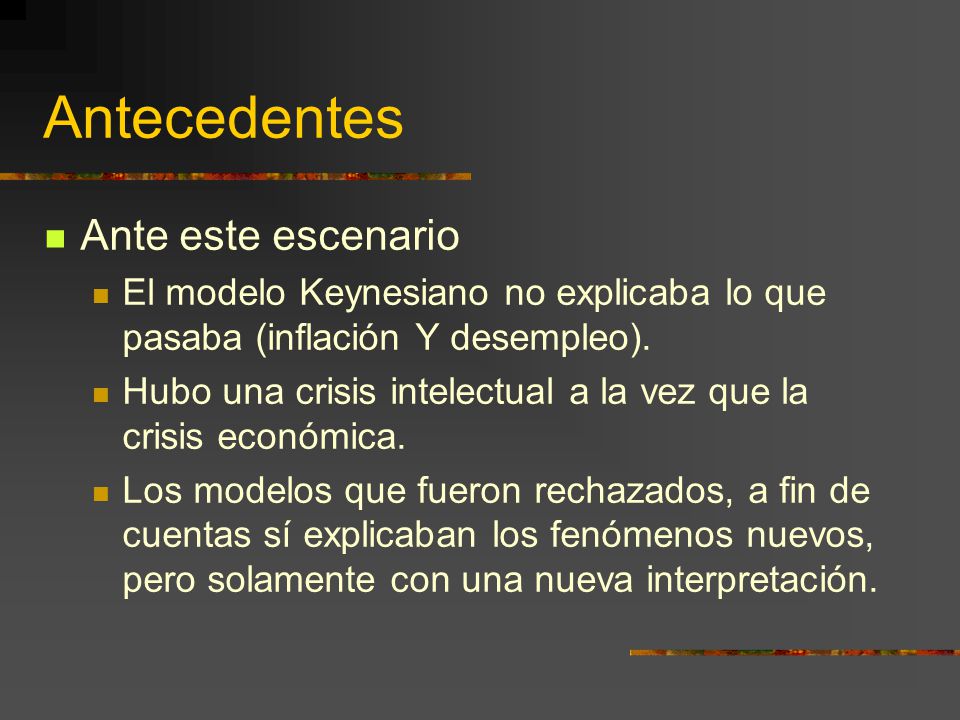 Antecedentes

Ante este escenario

El modelo Keynesiano no explicaba lo que pasaba (inflación Y desempleo).

Hubo una crisis intelectual a la vez que la crisis económica.

Los modelos que fueron rechazados, a fin de cuentas sí explicaban los fenómenos nuevos, pero solamente con una nueva interpretación.